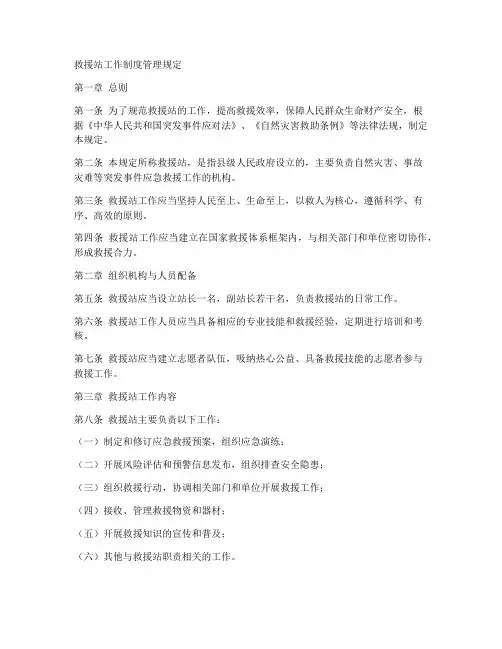 救援站工作制度管理规定

第一章 总则

第一条 为了规范救援站的工作，提高救援效率，保障人民群众生命财产安全，根据《中华人民共和国突发事件应对法》、《自然灾害救助条例》等法律法规，制定本规定。

第二条 本规定所称救援站，是指县级人民政府设立的，主要负责自然灾害、事故灾难等突发事件应急救援工作的机构。

第三条 救援站工作应当坚持人民至上、生命至上，以救人为核心，遵循科学、有序、高效的原则。

第四条 救援站工作应当建立在国家救援体系框架内，与相关部门和单位密切协作，形成救援合力。

第二章 组织机构与人员配备

第五条 救援站应当设立站长一名，副站长若干名，负责救援站的日常工作。

第六条 救援站工作人员应当具备相应的专业技能和救援经验，定期进行培训和考核。

第七条 救援站应当建立志愿者队伍，吸纳热心公益、具备救援技能的志愿者参与救援工作。

第三章 救援站工作内容

第八条 救援站主要负责以下工作：

（一）制定和修订应急救援预案，组织应急演练；

（二）开展风险评估和预警信息发布，组织排查安全隐患；

（三）组织救援行动，协调相关部门和单位开展救援工作；

（四）接收、管理救援物资和器材；

（五）开展救援知识的宣传和普及；

（六）其他与救援站职责相关的工作。